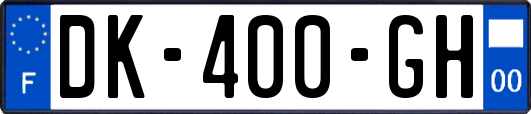 F

DK-400-GH

00